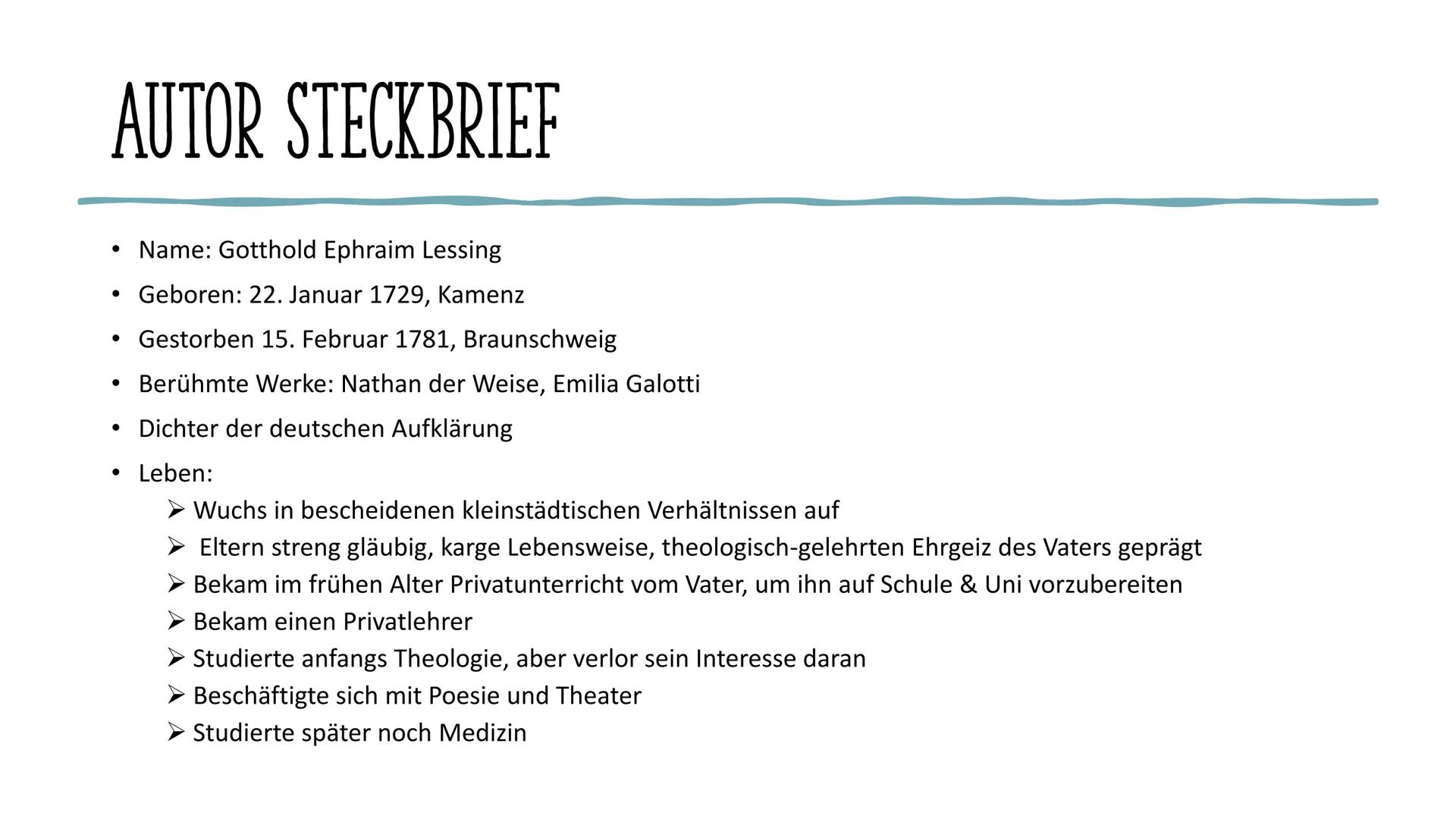 AUTOR STECKBRIEF

• Name: Gotthold Ephraim Lessing
• Geboren: 22. Januar 1729, Kamenz
• Gestorben 15. Februar 1781, Braunschweig
• Berühmte Werke: Nathan der Weise, Emilia Galotti
• Dichter der deutschen Aufklärung
• Leben:
➢ Wuchs in bescheidenen kleinstädtischen Verhältnissen auf
➢ Eltern streng gläubig, karge Lebensweise, theologisch-gelehrten Ehrgeiz des Vaters geprägt
➢ Bekam im frühen Alter Privatunterricht vom Vater, um ihn auf Schule & Uni vorzubereiten
➢ Bekam einen Privatlehrer
➢ Studierte anfangs Theologie, aber verlor sein Interesse daran
➢ Beschäftigte sich mit Poesie und Theater
➢ Studierte später noch Medizin